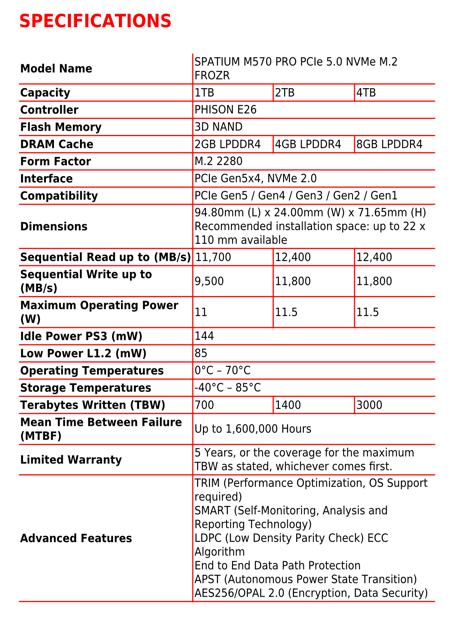 SPECIFICATIONS

| Model Name | SPATIUM M570 PRO PCIe 5.0 NVMe M.2 FROZR | | |
|---|---|---|---|
| Capacity | 1TB | 2TB | 4TB |
| Controller | PHISON E26 | | |
| Flash Memory | 3D NAND | | |
| DRAM Cache | 2GB LPDDR4 | 4GB LPDDR4 | 8GB LPDDR4 |
| Form Factor | M.2 2280 | | |
| Interface | PCIe Gen5x4, NVMe 2.0 | | |
| Compatibility | PCIe Gen5 / Gen4 / Gen3 / Gen2 / Gen1 | | |
| Dimensions | 94.80mm (L) x 24.00mm (W) x 71.65mm (H) Recommended installation space: up to 22 x 110 mm available | | |
| Sequential Read up to (MB/s) | 11,700 | 12,400 | 12,400 |
| Sequential Write up to (MB/s) | 9,500 | 11,800 | 11,800 |
| Maximum Operating Power (W) | 11 | 11.5 | 11.5 |
| Idle Power PS3 (mW) | 144 | | |
| Low Power L1.2 (mW) | 85 | | |
| Operating Temperatures | 0°C – 70°C | | |
| Storage Temperatures | -40°C – 85°C | | |
| Terabytes Written (TBW) | 700 | 1400 | 3000 |
| Mean Time Between Failure (MTBF) | Up to 1,600,000 Hours | | |
| Limited Warranty | 5 Years, or the coverage for the maximum TBW as stated, whichever comes first. | | |
| Advanced Features | TRIM (Performance Optimization, OS Support required) SMART (Self-Monitoring, Analysis and Reporting Technology) LDPC (Low Density Parity Check) ECC Algorithm End to End Data Path Protection APST (Autonomous Power State Transition) AES256/OPAL 2.0 (Encryption, Data Security) | | |